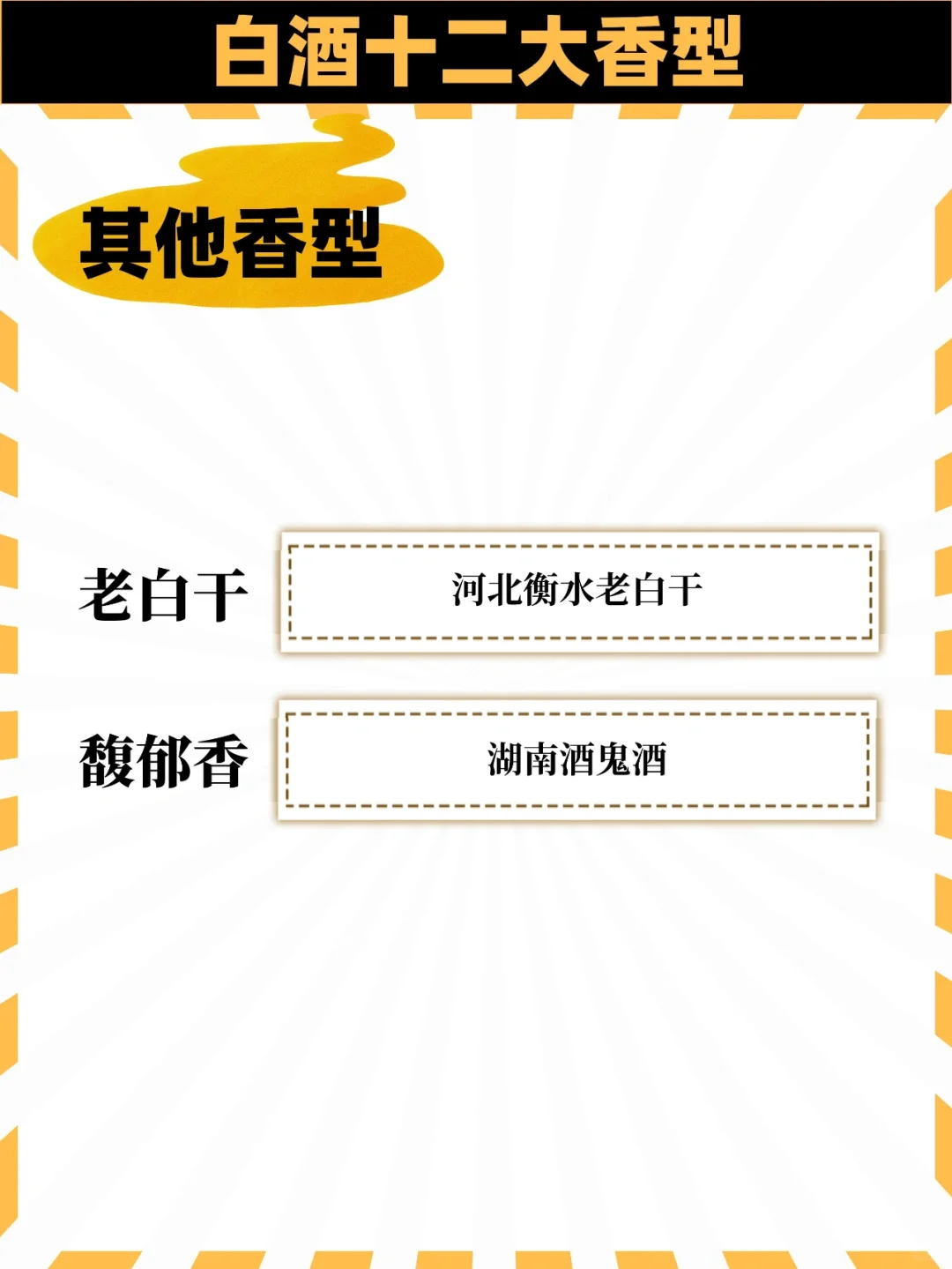 白酒十二大香型

其他香型

老白干

河北衡水老白干

馥郁香

湖南酒鬼酒